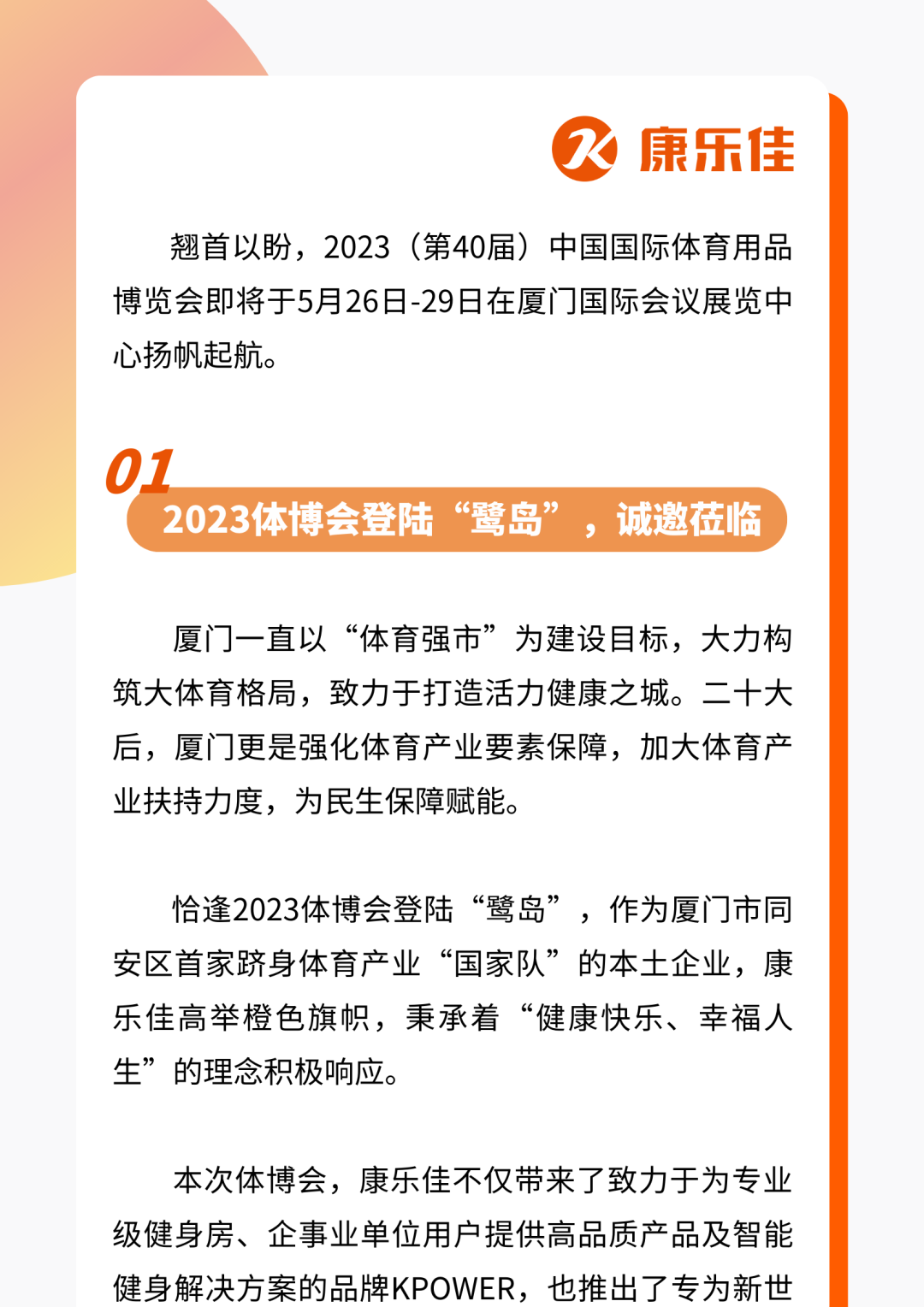 康乐佳

翘首以盼，2023（第40届）中国国际体育用品博览会即将于5月26日-29日在厦门国际会议展览中心扬帆起航。

01
2023体博会登陆“鹭岛”，诚邀莅临

厦门一直以“体育强市”为建设目标，大力构筑大体育格局，致力于打造活力健康之城。二十大后，厦门更是强化体育产业要素保障，加大体育产业扶持力度，为民生保障赋能。

恰逢2023体博会登陆“鹭岛”，作为厦门市同安区首家跻身体育产业“国家队”的本土企业，康乐佳高举橙色旗帜，秉承着“健康快乐、幸福人生”的理念积极响应。

本次体博会，康乐佳不仅带来了致力于为专业级健身房、企事业单位用户提供高品质产品及智能健身解决方案的品牌KPOWER，也推出了专为新世